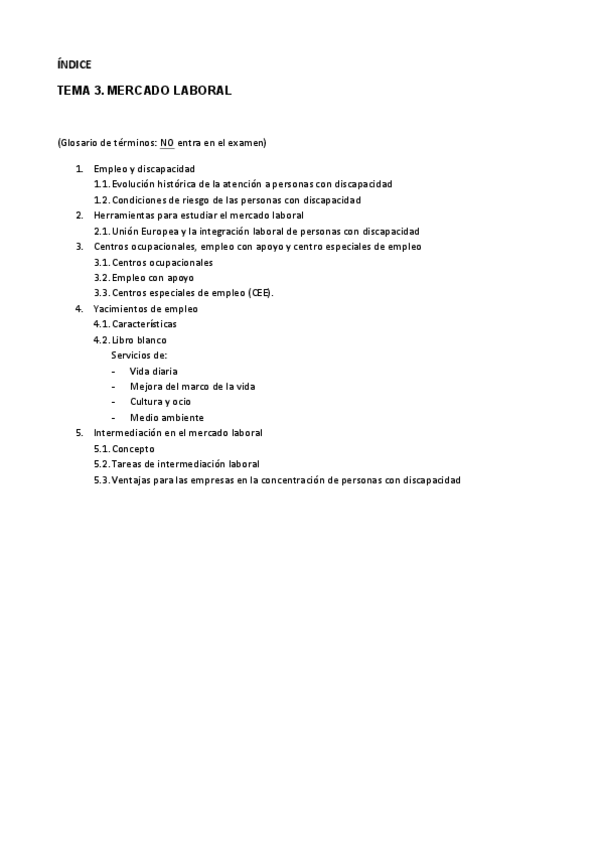 ÍNDICE

TEMA 3. MERCADO LABORAL

(Glosario de términos: NO entra en el examen)

1. Empleo y discapacidad
1.1. Evolución histórica de la atención a personas con discapacidad
1.2. Condiciones de riesgo de las personas con discapacidad
2. Herramientas para estudiar el mercado laboral
2.1. Unión Europea y la integración laboral de personas con discapacidad
3. Centros ocupacionales, empleo con apoyo y centro especiales de empleo
3.1. Centros ocupacionales
3.2. Empleo con apoyo
3.3. Centros especiales de empleo (CEE).
4. Yacimientos de empleo
4.1. Características
4.2. Libro blanco
Servicios de:
- Vida diaria
- Mejora del marco de la vida
- Cultura y ocio
- Medio ambiente
5. Intermediación en el mercado laboral
5.1. Concepto
5.2. Tareas de intermediación laboral
5.3. Ventajas para las empresas en la concentración de personas con discapacidad